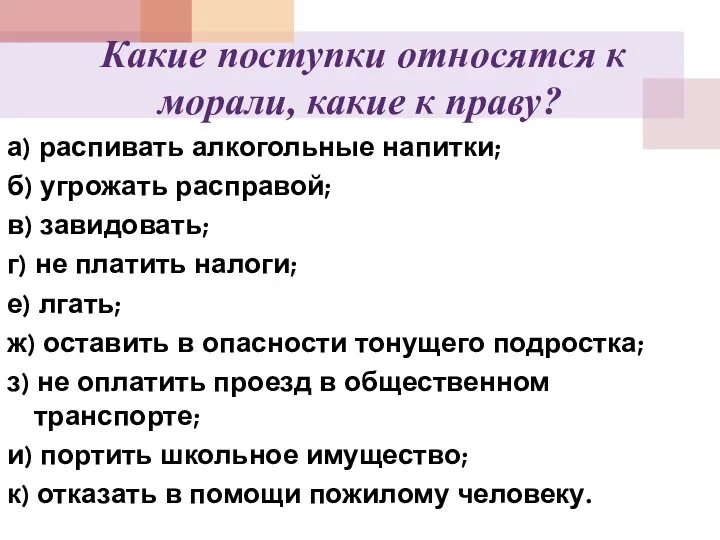 Какие поступки относятся к морали, какие к праву?

а) распивать алкогольные напитки;

б) угрожать расправой;

в) завидовать;

г) не платить налоги;

е) лгать;

ж) оставить в опасности тонущего подростка;

з) не оплатить проезд в общественном транспорте;

и) портить школьное имущество;

к) отказать в помощи пожилому человеку.